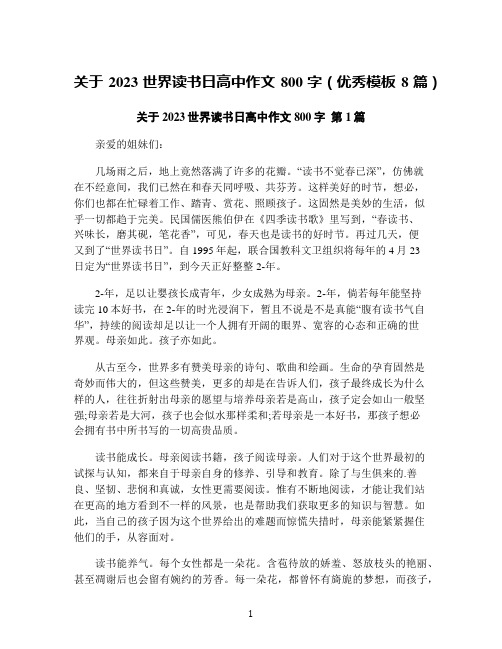 关于 2023 世界读书日高中作文 800 字（优秀模板 8 篇）

关于 2023 世界读书日高中作文 800 字 第 1 篇

亲爱的姐妹们：

几场雨之后，地上竟然落满了许多的花瓣。“读书不觉春已深”，仿佛就在不经意间，我们已然在和春天同呼吸、共芬芳。这样美好的时节，想必，你们也都在忙碌着工作、踏青、赏花、照顾孩子。这固然是美妙的生活，似乎一切都趋于完美。民国儒医熊伯伊在《四季读书歌》里写到，“春读书、兴味长，磨其砚，笔花香”，可见，春天也是读书的好时节。再过几天，便又到了“世界读书日”。自 1995 年起，联合国教科文卫组织将每年的 4 月 23 日定为“世界读书日”，到今天正好整整 2-年。

2-年，足以让婴孩长成青年，少女成熟为母亲。2-年，倘若每年能坚持读完 10 本好书，在 2-年的时光浸润下，暂且不说是不是真能“腹有读书气自华”，持续的阅读却足以让一个人拥有开阔的眼界、宽容的心态和正确的世界观。母亲如此。孩子亦如此。

从古至今，世界多有赞美母亲的诗句、歌曲和绘画。生命的孕育固然是奇妙而伟大的，但这些赞美，更多的却是在告诉人们，孩子最终成长为什么样的人，往往折射出母亲的愿望与培养母亲若是高山，孩子定会如山一般坚强;母亲若是大河，孩子也会似水那样柔和;若母亲是一本好书，那孩子想必会拥有书中所书写的一切高贵品质。

读书能成长。母亲阅读书籍，孩子阅读母亲。人们对于这个世界最初的试探与认知，都来自于母亲自身的修养、引导和教育。除了与生俱来的.善良、坚韧、悲悯和真诚，女性更需要阅读。惟有不断地阅读，才能让我们站在更高的地方看到不一样的风景，也是帮助我们获取更多的知识与智慧。如此，当自己的孩子因为这个世界给出的难题而惊慌失措时，母亲能紧紧握住他们的手，从容面对。

读书能养气。每个女性都是一朵花。含苞待放的娇羞、怒放枝头的艳丽、甚至凋谢后也会留有婉约的芳香。每一朵花，都曾怀有旖旎的梦想，而孩子，

1